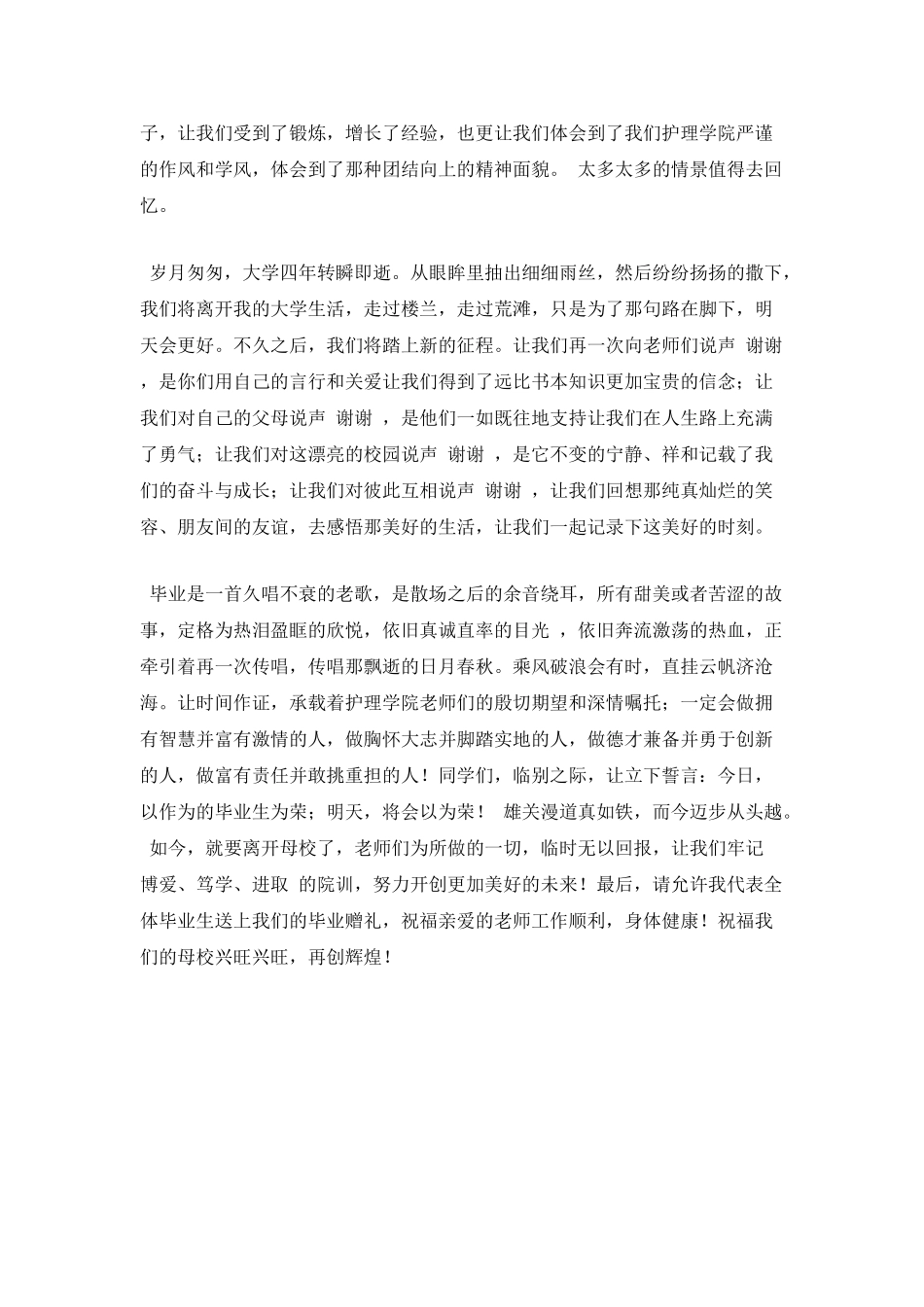 子，让我们受到了锻炼，增长了经验，也更让我们体会到了我们护理学院严谨的作风和学风，体会到了那种团结向上的精神面貌。 太多太多的情景值得去回忆。

岁月匆匆，大学四年转瞬即逝。从眼眸里抽出细细雨丝，然后纷纷扬扬的撒下，我们将离开我的大学生活，走过楼兰，走过荒滩，只是为了那句路在脚下，明天会更好。不久之后，我们将踏上新的征程。让我们再一次向老师们说声 谢谢 ，是你们用自己的言行和关爱让我们得到了远比书本知识更加宝贵的信念；让我们对自己的父母说声 谢谢 ，是他们一如既往地支持让我们在人生路上充满了勇气；让我们对这漂亮的校园说声 谢谢 ，是它不变的宁静、祥和记载了我们的奋斗与成长；让我们对彼此互相说声 谢谢 ，让我们回想那纯真灿烂的笑容、朋友间的友谊，去感悟那美好的生活，让我们一起记录下这美好的时刻。

毕业是一首久唱不衰的老歌，是散场之后的余音绕耳，所有甜美或者苦涩的故事，定格为热泪盈眶的欣悦，依旧真诚直率的目光 ，依旧奔流激荡的热血，正牵引着再一次传唱，传唱那飘逝的日月春秋。乘风破浪会有时，直挂云帆济沧海。让时间作证，承载着护理学院老师们的殷切期望和深情嘱托；一定会做拥有智慧并富有激情的人，做胸怀大志并脚踏实地的人，做德才兼备并勇于创新的人，做富有责任并敢挑重担的人！同学们，临别之际，让立下誓言：今日，以作为的毕业生为荣；明天，将会以为荣！ 雄关漫道真如铁，而今迈步从头越。 如今，就要离开母校了，老师们为所做的一切，临时无以回报，让我们牢记 博爱、笃学、进取 的院训，努力开创更加美好的未来！最后，请允许我代表全体毕业生送上我们的毕业赠礼，祝福亲爱的老师工作顺利，身体健康！祝福我们的母校兴旺兴旺，再创辉煌！